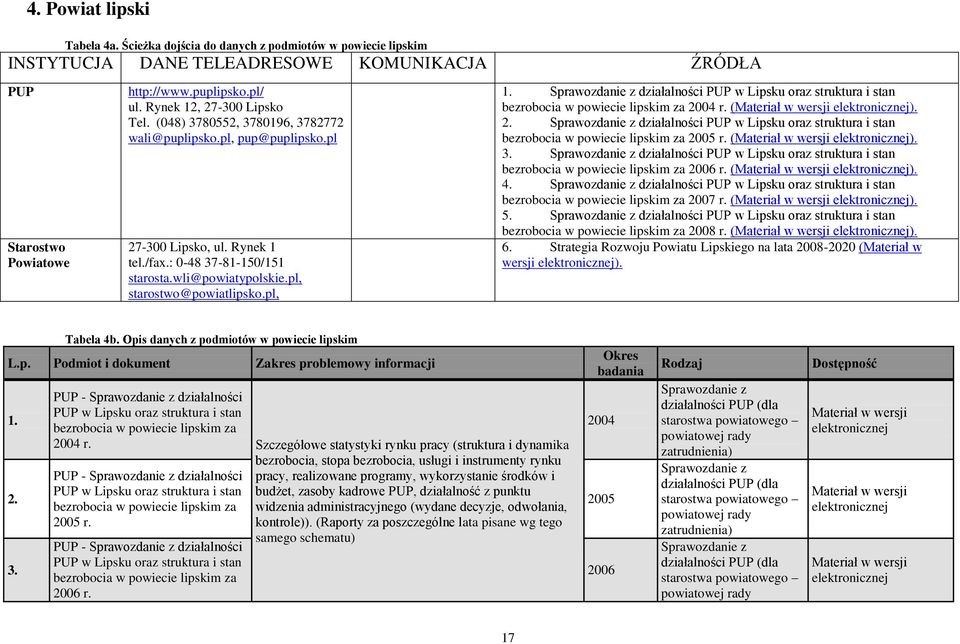 4. Powiat lipski

Tabela 4a. Ścieżka dojścia do danych z podmiotów w powiecie lipskim

| INSTYTUCJA | DANE TELEADRESOWE | KOMUNIKACJA | ŹRÓDŁA |
|---|---|---|---|
| PUP | http://www.puplipsko.pl/ ul. Rynek 12, 27-300 Lipsko Tel. (048) 3780552, 3780196, 3782772 wali@puplipsko.pl, pup@puplipsko.pl | | 1. Sprawozdanie z działalności PUP w Lipsku oraz struktura i stan bezrobocia w powiecie lipskim za 2004 r. (Materiał w wersji elektronicznej). 2. Sprawozdanie z działalności PUP w Lipsku oraz struktura i stan bezrobocia w powiecie lipskim za 2005 r. (Materiał w wersji elektronicznej). 3. Sprawozdanie z działalności PUP w Lipsku oraz struktura i stan bezrobocia w powiecie lipskim za 2006 r. (Materiał w wersji elektronicznej). 4. Sprawozdanie z działalności PUP w Lipsku oraz struktura i stan bezrobocia w powiecie lipskim za 2007 r. (Materiał w wersji elektronicznej). 5. Sprawozdanie z działalności PUP w Lipsku oraz struktura i stan bezrobocia w powiecie lipskim za 2008 r. (Materiał w wersji elektronicznej). |
| Starostwo Powiatowe | 27-300 Lipsko, ul. Rynek 1 tel./fax.: 0-48 37-81-150/151 starosta.wli@powiatypolskie.pl, starostwo@powiatlipsko.pl, | | 6. Strategia Rozwoju Powiatu Lipskiego na lata 2008-2020 (Materiał w wersji elektronicznej). |

Tabela 4b. Opis danych z podmiotów w powiecie lipskim

| L.p. | Podmiot i dokument | Zakres problemowy informacji | Okres badania | Rodzaj | Dostępność |
|---|---|---|---|---|---|
| 1. | PUP - Sprawozdanie z działalności PUP w Lipsku oraz struktura i stan bezrobocia w powiecie lipskim za 2004 r. | Szczegółowe statystyki rynku pracy (struktura i dynamika bezrobocia, stopa bezrobocia, usługi i instrumenty rynku pracy, realizowane programy, wykorzystanie środków i budżet, zasoby kadrowe PUP, działalność z punktu widzenia administracyjnego (wydane decyzje, odwołania, kontrole)). (Raporty za poszczególne lata pisane wg tego samego schematu) | 2004 | Sprawozdanie z działalności PUP (dla starostwa powiatowego – powiatowej rady zatrudnienia) | Materiał w wersji elektronicznej |
| 2. | PUP - Sprawozdanie z działalności PUP w Lipsku oraz struktura i stan bezrobocia w powiecie lipskim za 2005 r. | | 2005 | Sprawozdanie z działalności PUP (dla starostwa powiatowego – powiatowej rady zatrudnienia) | Materiał w wersji elektronicznej |
| 3. | PUP - Sprawozdanie z działalności PUP w Lipsku oraz struktura i stan bezrobocia w powiecie lipskim za 2006 r. | | 2006 | Sprawozdanie z działalności PUP (dla starostwa powiatowego – powiatowej rady | Materiał w wersji elektronicznej |

17